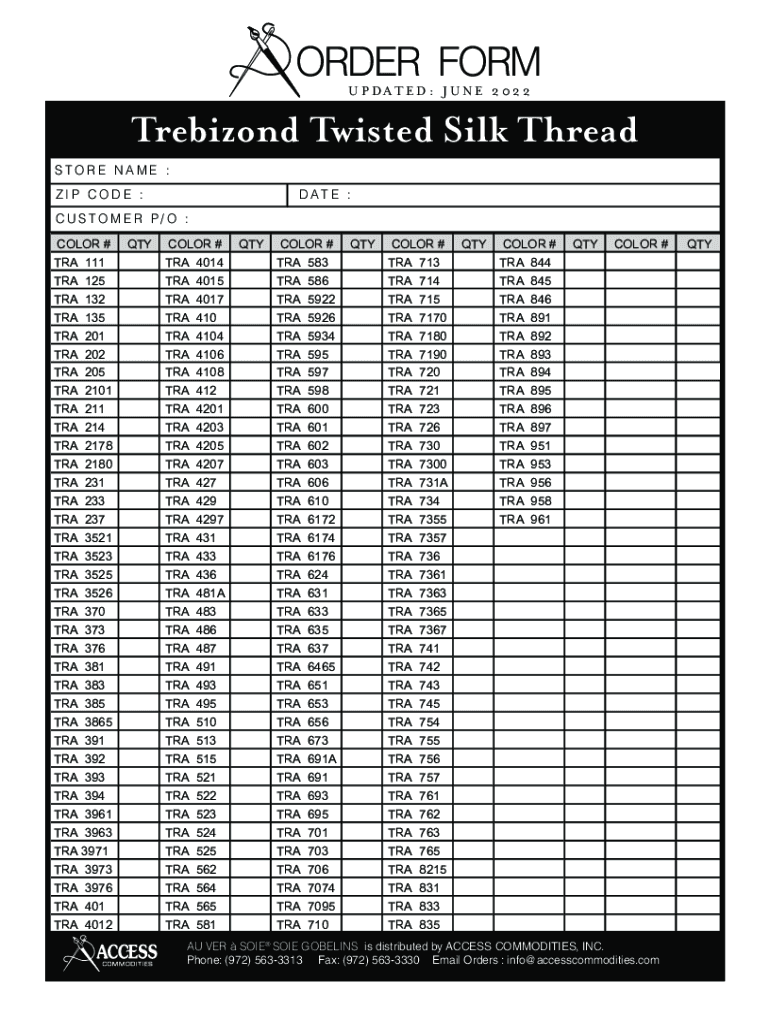 ORDER FORM
UPDATED: JUNE 2022

Trebizond Twisted Silk Thread

STORE NAME :
ZIP CODE : DATE :
CUSTOMER P/O :

| COLOR # | QTY | COLOR # | QTY | COLOR # | QTY | COLOR # | QTY | COLOR # | QTY | COLOR # | QTY |
|---|---|---|---|---|---|---|---|---|---|---|---|
| TRA 111 | | TRA 4014 | | TRA 583 | | TRA 713 | | TRA 844 | | | |
| TRA 125 | | TRA 4015 | | TRA 586 | | TRA 714 | | TRA 845 | | | |
| TRA 132 | | TRA 4017 | | TRA 5922 | | TRA 715 | | TRA 846 | | | |
| TRA 135 | | TRA 410 | | TRA 5926 | | TRA 7170 | | TRA 891 | | | |
| TRA 201 | | TRA 4104 | | TRA 5934 | | TRA 7180 | | TRA 892 | | | |
| TRA 202 | | TRA 4106 | | TRA 595 | | TRA 7190 | | TRA 893 | | | |
| TRA 205 | | TRA 4108 | | TRA 597 | | TRA 720 | | TRA 894 | | | |
| TRA 2101 | | TRA 412 | | TRA 598 | | TRA 721 | | TRA 895 | | | |
| TRA 211 | | TRA 4201 | | TRA 600 | | TRA 723 | | TRA 896 | | | |
| TRA 214 | | TRA 4203 | | TRA 601 | | TRA 726 | | TRA 897 | | | |
| TRA 2178 | | TRA 4205 | | TRA 602 | | TRA 730 | | TRA 951 | | | |
| TRA 2180 | | TRA 4207 | | TRA 603 | | TRA 7300 | | TRA 953 | | | |
| TRA 231 | | TRA 427 | | TRA 606 | | TRA 731A | | TRA 956 | | | |
| TRA 233 | | TRA 429 | | TRA 610 | | TRA 734 | | TRA 958 | | | |
| TRA 237 | | TRA 4297 | | TRA 6172 | | TRA 7355 | | TRA 961 | | | |
| TRA 3521 | | TRA 431 | | TRA 6174 | | TRA 7357 | | | | | |
| TRA 3523 | | TRA 433 | | TRA 6176 | | TRA 736 | | | | | |
| TRA 3525 | | TRA 436 | | TRA 624 | | TRA 7361 | | | | | |
| TRA 3526 | | TRA 481A | | TRA 631 | | TRA 7363 | | | | | |
| TRA 370 | | TRA 483 | | TRA 633 | | TRA 7365 | | | | | |
| TRA 373 | | TRA 486 | | TRA 635 | | TRA 7367 | | | | | |
| TRA 376 | | TRA 487 | | TRA 637 | | TRA 741 | | | | | |
| TRA 381 | | TRA 491 | | TRA 6465 | | TRA 742 | | | | | |
| TRA 383 | | TRA 493 | | TRA 651 | | TRA 743 | | | | | |
| TRA 385 | | TRA 495 | | TRA 653 | | TRA 745 | | | | | |
| TRA 3865 | | TRA 510 | | TRA 656 | | TRA 754 | | | | | |
| TRA 391 | | TRA 513 | | TRA 673 | | TRA 755 | | | | | |
| TRA 392 | | TRA 515 | | TRA 691A | | TRA 756 | | | | | |
| TRA 393 | | TRA 521 | | TRA 691 | | TRA 757 | | | | | |
| TRA 394 | | TRA 522 | | TRA 693 | | TRA 761 | | | | | |
| TRA 3961 | | TRA 523 | | TRA 695 | | TRA 762 | | | | | |
| TRA 3963 | | TRA 524 | | TRA 701 | | TRA 763 | | | | | |
| TRA 3971 | | TRA 525 | | TRA 703 | | TRA 765 | | | | | |
| TRA 3973 | | TRA 562 | | TRA 706 | | TRA 8215 | | | | | |
| TRA 3976 | | TRA 564 | | TRA 7074 | | TRA 831 | | | | | |
| TRA 401 | | TRA 565 | | TRA 7095 | | TRA 833 | | | | | |
| TRA 4012 | | TRA 581 | | TRA 710 | | TRA 835 | | | | | |

ACCESS COMMODITIES
AU VER à SOIE® SOIE GOBELINS is distributed by ACCESS COMMODITIES, INC.
Phone: (972) 563-3313 Fax: (972) 563-3330 Email Orders : info@accesscommodities.com